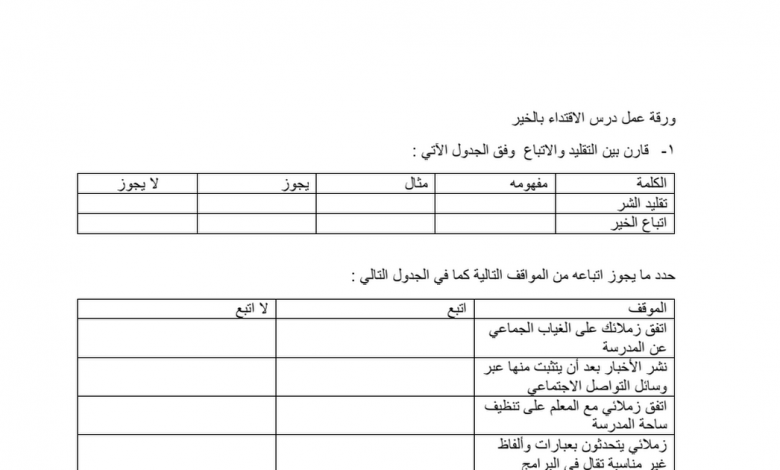 ورقة عمل درس الاقتداء بالخير

١- قارن بين التقليد والاتباع وفق الجدول الآتي :

| الكلمة | مفهومه | مثال | يجوز | لا يجوز |
|---|---|---|---|---|
| تقليد الشر | | | | |
| اتباع الخير | | | | |

حدد ما يجوز اتباعه من المواقف التالية كما في الجدول التالي :

| الموقف | اتبع | لا اتبع |
|---|---|---|
| اتفق زملائك على الغياب الجماعي عن المدرسة | | |
| نشر الأخبار بعد أن يتثبت منها عبر وسائل التواصل الاجتماعي | | |
| اتفق زملائي مع المعلم على تنظيف ساحة المدرسة | | |
| زملائي يتحدثون بعبارات وألفاظ غير مناسبة تقال في البرامج | | |